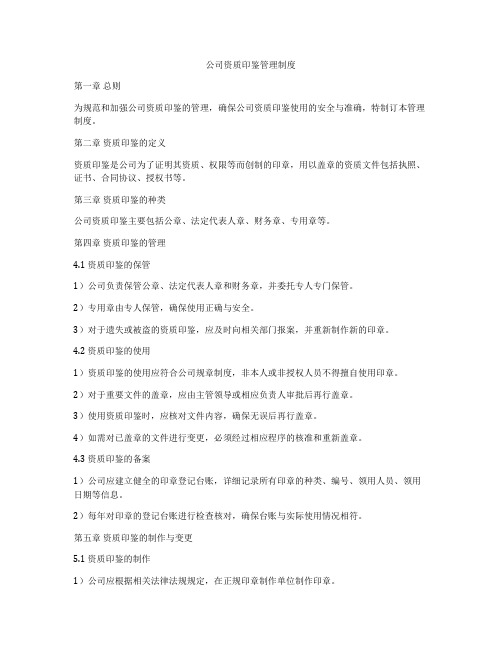 公司资质印鉴管理制度

第一章 总则

为规范和加强公司资质印鉴的管理，确保公司资质印鉴使用的安全与准确，特制订本管理制度。

第二章 资质印鉴的定义

资质印鉴是公司为了证明其资质、权限等而创制的印章，用以盖章的资质文件包括执照、证书、合同协议、授权书等。

第三章 资质印鉴的种类

公司资质印鉴主要包括公章、法定代表人章、财务章、专用章等。

第四章 资质印鉴的管理

4.1 资质印鉴的保管

1）公司负责保管公章、法定代表人章和财务章，并委托专人专门保管。

2）专用章由专人保管，确保使用正确与安全。

3）对于遗失或被盗的资质印鉴，应及时向相关部门报案，并重新制作新的印章。

4.2 资质印鉴的使用

1）资质印鉴的使用应符合公司规章制度，非本人或非授权人员不得擅自使用印章。

2）对于重要文件的盖章，应由主管领导或相应负责人审批后再行盖章。

3）使用资质印鉴时，应核对文件内容，确保无误后再行盖章。

4）如需对已盖章的文件进行变更，必须经过相应程序的核准和重新盖章。

4.3 资质印鉴的备案

1）公司应建立健全的印章登记台账，详细记录所有印章的种类、编号、领用人员、领用日期等信息。

2）每年对印章的登记台账进行检查核对，确保台账与实际使用情况相符。

第五章 资质印鉴的制作与变更

5.1 资质印鉴的制作

1）公司应根据相关法律法规规定，在正规印章制作单位制作印章。